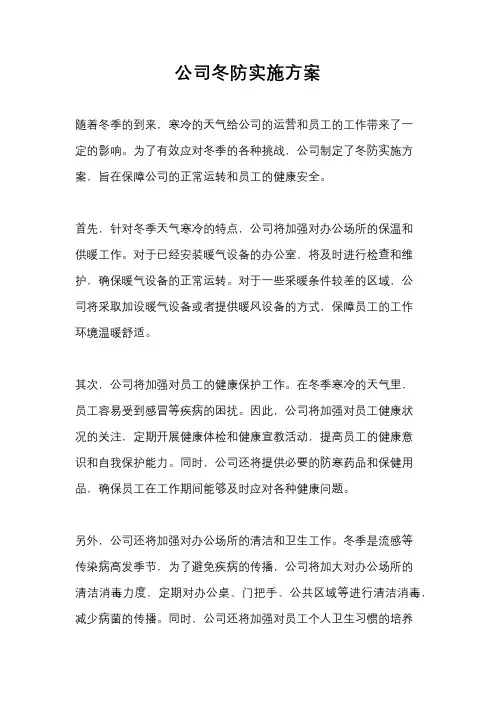 公司冬防实施方案

随着冬季的到来，寒冷的天气给公司的运营和员工的工作带来了一定的影响。为了有效应对冬季的各种挑战，公司制定了冬防实施方案，旨在保障公司的正常运转和员工的健康安全。

首先，针对冬季天气寒冷的特点，公司将加强对办公场所的保温和供暖工作。对于已经安装暖气设备的办公室，将及时进行检查和维护，确保暖气设备的正常运转。对于一些采暖条件较差的区域，公司将采取加设暖气设备或者提供暖风设备的方式，保障员工的工作环境温暖舒适。

其次，公司将加强对员工的健康保护工作。在冬季寒冷的天气里，员工容易受到感冒等疾病的困扰。因此，公司将加强对员工健康状况的关注，定期开展健康体检和健康宣教活动，提高员工的健康意识和自我保护能力。同时，公司还将提供必要的防寒药品和保健用品，确保员工在工作期间能够及时应对各种健康问题。

另外，公司还将加强对办公场所的清洁和卫生工作。冬季是流感等传染病高发季节，为了避免疾病的传播，公司将加大对办公场所的清洁消毒力度，定期对办公桌、门把手、公共区域等进行清洁消毒，减少病菌的传播。同时，公司还将加强对员工个人卫生习惯的培养